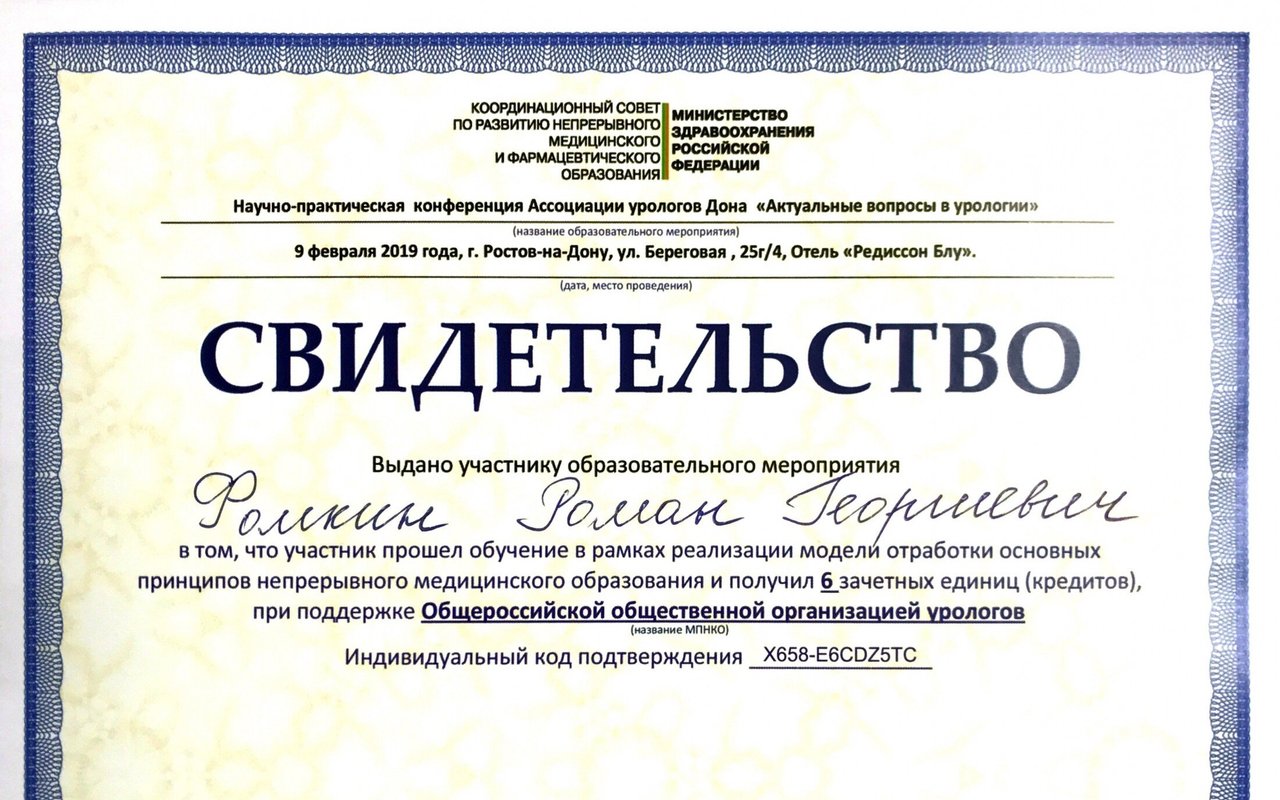 КООРДИНАЦИОННЫЙ СОВЕТ
ПО РАЗВИТИЮ НЕПРЕРЫВНОГО
МЕДИЦИНСКОГО
И ФАРМАЦЕВТИЧЕСКОГО
ОБРАЗОВАНИЯ

МИНИСТЕРСТВО
ЗДРАВООХРАНЕНИЯ
РОССИЙСКОЙ
ФЕДЕРАЦИИ

Научно-практическая конференция Ассоциации урологов Дона «Актуальные вопросы в урологии»
(название образовательного мероприятия)

9 февраля 2019 года, г. Ростов-на-Дону, ул. Береговая , 25г/4, Отель «Редиссон Блу».
(дата, место проведения)

СВИДЕТЕЛЬСТВО

Выдано участнику образовательного мероприятия

Фомкин Роман Георгиевич

в том, что участник прошел обучение в рамках реализации модели отработки основных принципов непрерывного медицинского образования и получил 6 зачетных единиц (кредитов), при поддержке Общероссийской общественной организацией урологов
(название МПНКО)

Индивидуальный код подтверждения X658-E6CDZ5TC